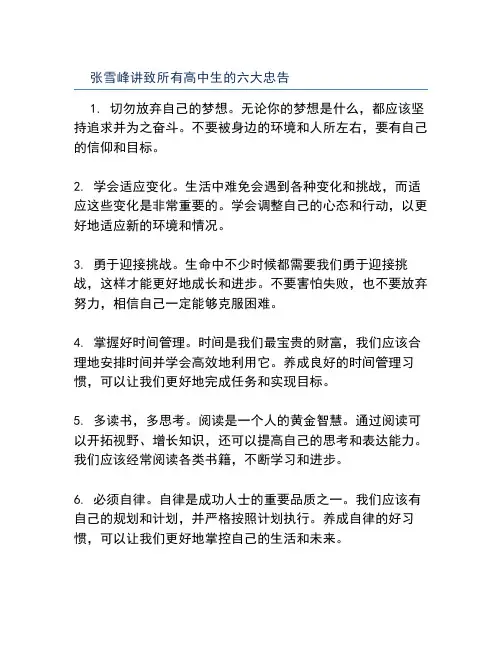 张雪峰讲致所有高中生的六大忠告

1. 切勿放弃自己的梦想。无论你的梦想是什么，都应该坚持追求并为之奋斗。不要被身边的环境和人所左右，要有自己的信仰和目标。

2. 学会适应变化。生活中难免会遇到各种变化和挑战，而适应这些变化是非常重要的。学会调整自己的心态和行动，以更好地适应新的环境和情况。

3. 勇于迎接挑战。生命中不少时候都需要我们勇于迎接挑战，这样才能更好地成长和进步。不要害怕失败，也不要放弃努力，相信自己一定能够克服困难。

4. 掌握好时间管理。时间是我们最宝贵的财富，我们应该合理地安排时间并学会高效地利用它。养成良好的时间管理习惯，可以让我们更好地完成任务和实现目标。

5. 多读书，多思考。阅读是一个人的黄金智慧。通过阅读可以开拓视野、增长知识，还可以提高自己的思考和表达能力。我们应该经常阅读各类书籍，不断学习和进步。

6. 必须自律。自律是成功人士的重要品质之一。我们应该有自己的规划和计划，并严格按照计划执行。养成自律的好习惯，可以让我们更好地掌控自己的生活和未来。